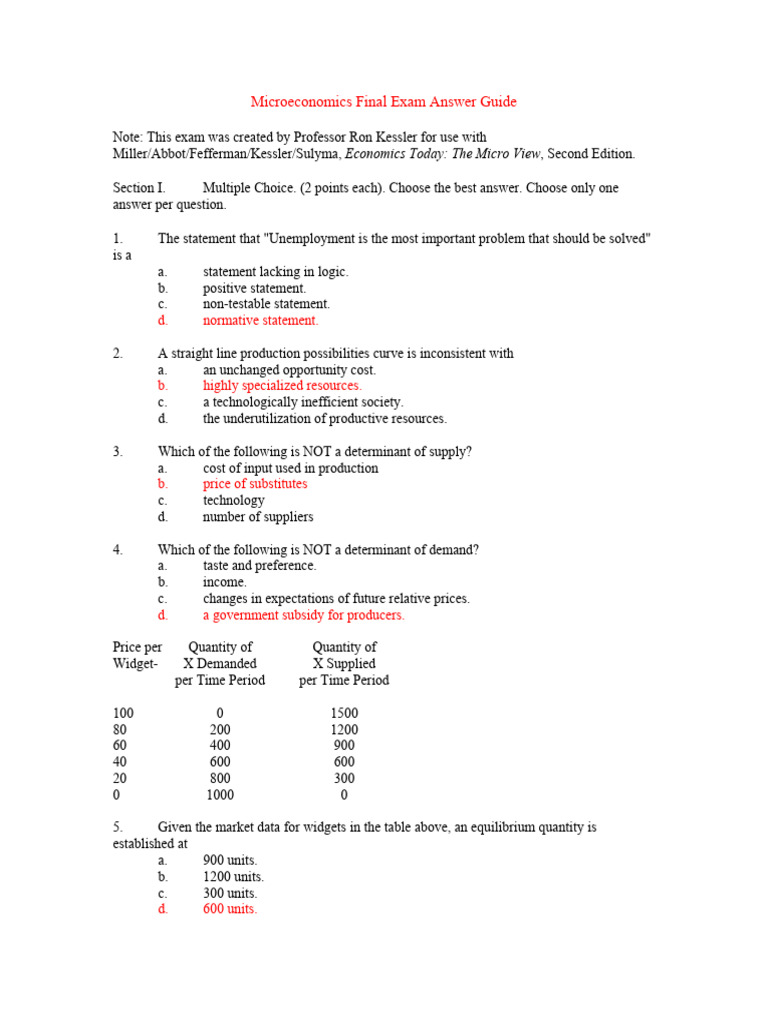 Microeconomics Final Exam Answer Guide

Note: This exam was created by Professor Ron Kessler for use with Miller/Abbot/Fefferman/Kessler/Sulyma, Economics Today: The Micro View, Second Edition.

Section I. Multiple Choice. (2 points each). Choose the best answer. Choose only one answer per question.

1. The statement that "Unemployment is the most important problem that should be solved" is a
a. statement lacking in logic.
b. positive statement.
c. non-testable statement.
d. normative statement.

2. A straight line production possibilities curve is inconsistent with
a. an unchanged opportunity cost.
b. highly specialized resources.
c. a technologically inefficient society.
d. the underutilization of productive resources.

3. Which of the following is NOT a determinant of supply?
a. cost of input used in production
b. price of substitutes
c. technology
d. number of suppliers

4. Which of the following is NOT a determinant of demand?
a. taste and preference.
b. income.
c. changes in expectations of future relative prices.
d. a government subsidy for producers.

| Price per Widget- | Quantity of X Demanded per Time Period | Quantity of X Supplied per Time Period |
|---|---|---|
| 100 | 0 | 1500 |
| 80 | 200 | 1200 |
| 60 | 400 | 900 |
| 40 | 600 | 600 |
| 20 | 800 | 300 |
| 0 | 1000 | 0 |

5. Given the market data for widgets in the table above, an equilibrium quantity is established at
a. 900 units.
b. 1200 units.
c. 300 units.
d. 600 units.